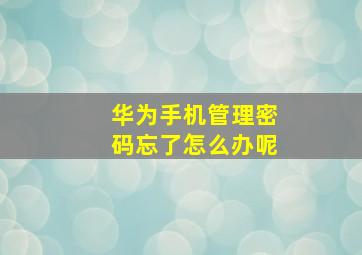 华为手机管理密码忘了怎么办呢